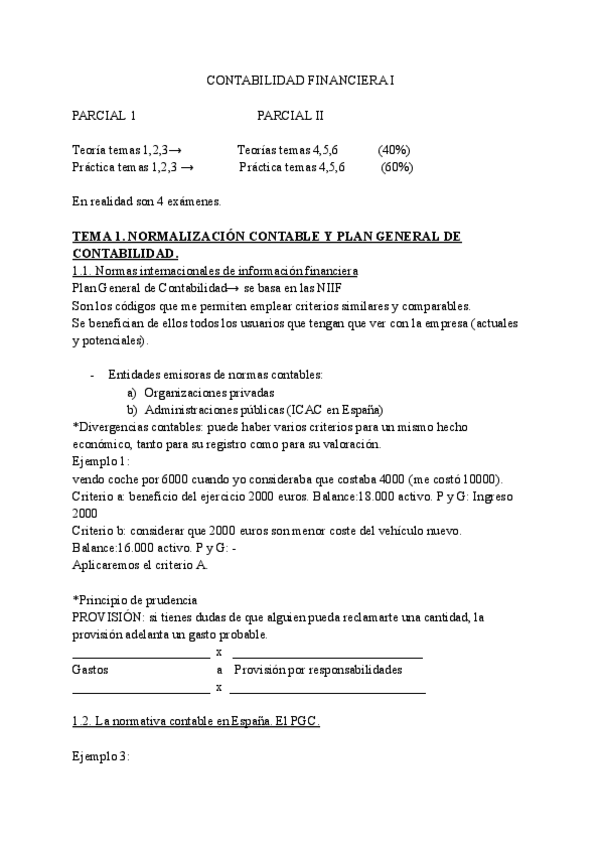 CONTABILIDAD FINANCIERA I

PARCIAL 1 PARCIAL II

Teoría temas 1,2,3→ Teorías temas 4,5,6 (40%)
Práctica temas 1,2,3 → Práctica temas 4,5,6 (60%)

En realidad son 4 exámenes.

TEMA 1. NORMALIZACIÓN CONTABLE Y PLAN GENERAL DE CONTABILIDAD.
1.1. Normas internacionales de información financiera
Plan General de Contabilidad→ se basa en las NIIF
Son los códigos que me permiten emplear criterios similares y comparables.
Se benefician de ellos todos los usuarios que tengan que ver con la empresa (actuales y potenciales).

- Entidades emisoras de normas contables:
a) Organizaciones privadas
b) Administraciones públicas (ICAC en España)
*Divergencias contables: puede haber varios criterios para un mismo hecho económico, tanto para su registro como para su valoración.
Ejemplo 1:
vendo coche por 6000 cuando yo consideraba que costaba 4000 (me costó 10000).
Criterio a: beneficio del ejercicio 2000 euros. Balance:18.000 activo. P y G: Ingreso 2000
Criterio b: considerar que 2000 euros son menor coste del vehículo nuevo.
Balance:16.000 activo. P y G: -
Aplicaremos el criterio A.

*Principio de prudencia
PROVISIÓN: si tienes dudas de que alguien pueda reclamarte una cantidad, la provisión adelanta un gasto probable.
x
Gastos a Provisión por responsabilidades
x

1.2. La normativa contable en España. El PGC.

Ejemplo 3: